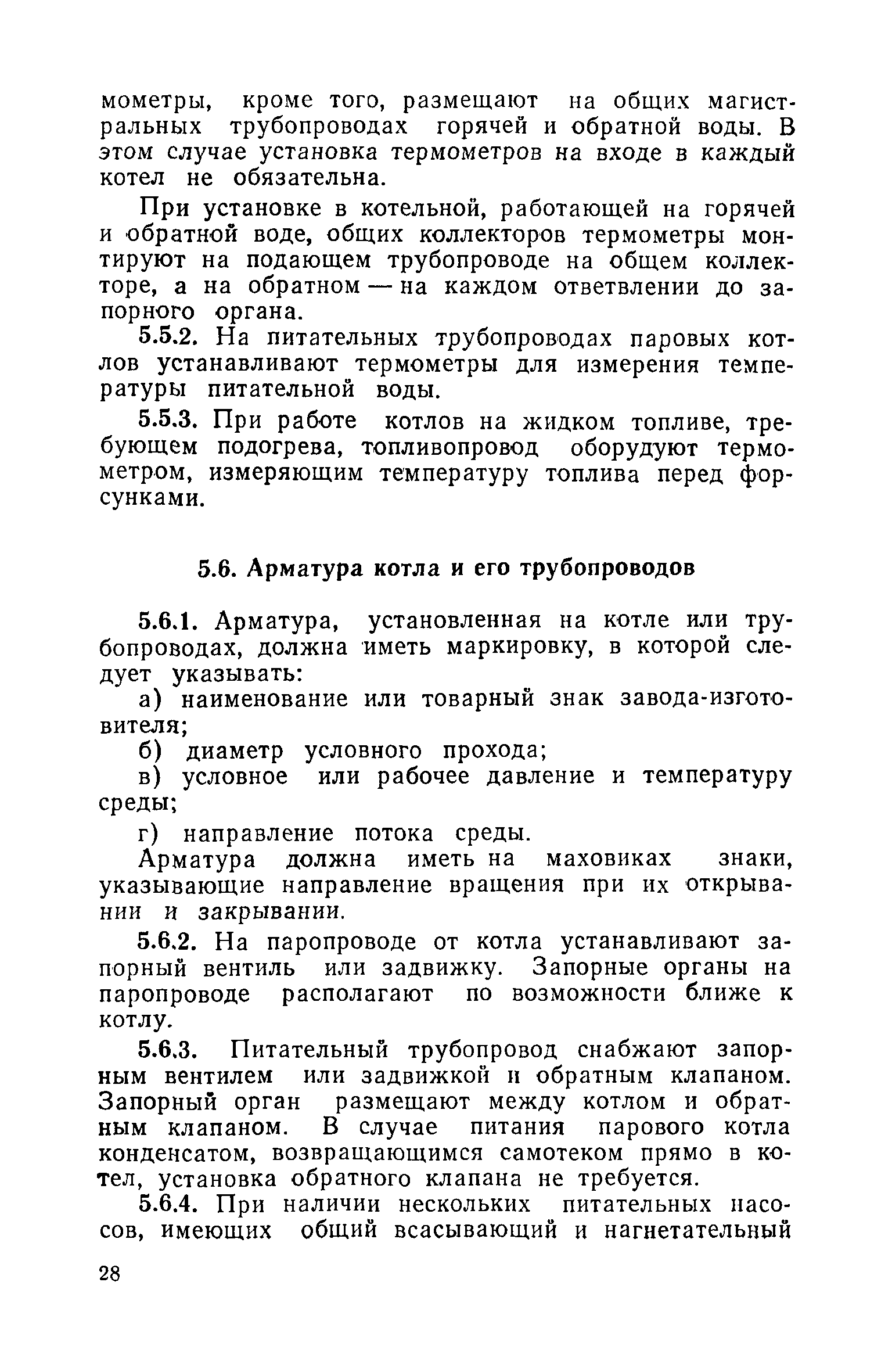 мометры, кроме того, размещают на общих магистральных трубопроводах горячей и обратной воды. В этом случае установка термометров на входе в каждый котел не обязательна.

При установке в котельной, работающей на горячей и обратной воде, общих коллекторов термометры монтируют на подающем трубопроводе на общем коллекторе, а на обратном — на каждом ответвлении до запорного органа.

5.5.2. На питательных трубопроводах паровых котлов устанавливают термометры для измерения температуры питательной воды.

5.5.3. При работе котлов на жидком топливе, требующем подогрева, топливопровод оборудуют термометром, измеряющим температуру топлива перед форсунками.

5.6. Арматура котла и его трубопроводов

5.6.1. Арматура, установленная на котле или трубопроводах, должна иметь маркировку, в которой следует указывать:

а) наименование или товарный знак завода-изготовителя;

б) диаметр условного прохода;

в) условное или рабочее давление и температуру среды;

г) направление потока среды.

Арматура должна иметь на маховиках знаки, указывающие направление вращения при их открывании и закрывании.

5.6.2. На паропроводе от котла устанавливают запорный вентиль или задвижку. Запорные органы на паропроводе располагают по возможности ближе к котлу.

5.6.3. Питательный трубопровод снабжают запорным вентилем или задвижкой и обратным клапаном. Запорный орган размещают между котлом и обратным клапаном. В случае питания парового котла конденсатом, возвращающимся самотеком прямо в котел, установка обратного клапана не требуется.

5.6.4. При наличии нескольких питательных насосов, имеющих общий всасывающий и нагнетательный

28